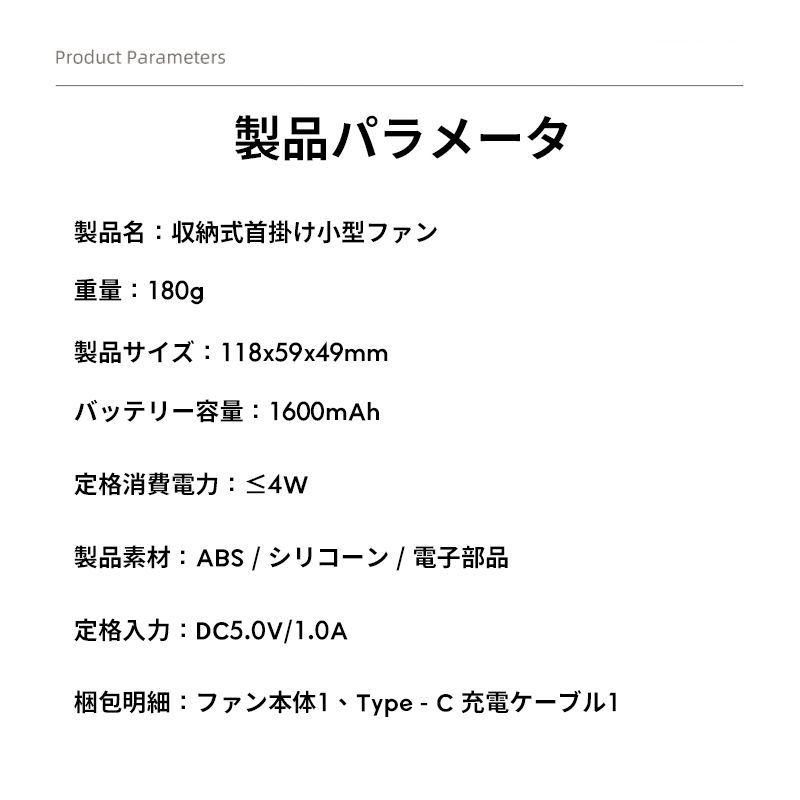 Product Parameters

製品パラメータ

製品名：収納式首掛け小型ファン

重量：180g

製品サイズ：118x59x49mm

バッテリー容量：1600mAh

定格消費電力：≤4W

製品素材：ABS / シリコーン / 電子部品

定格入力：DC5.0V/1.0A

梱包明細：ファン本体1、Type - C 充電ケーブル1